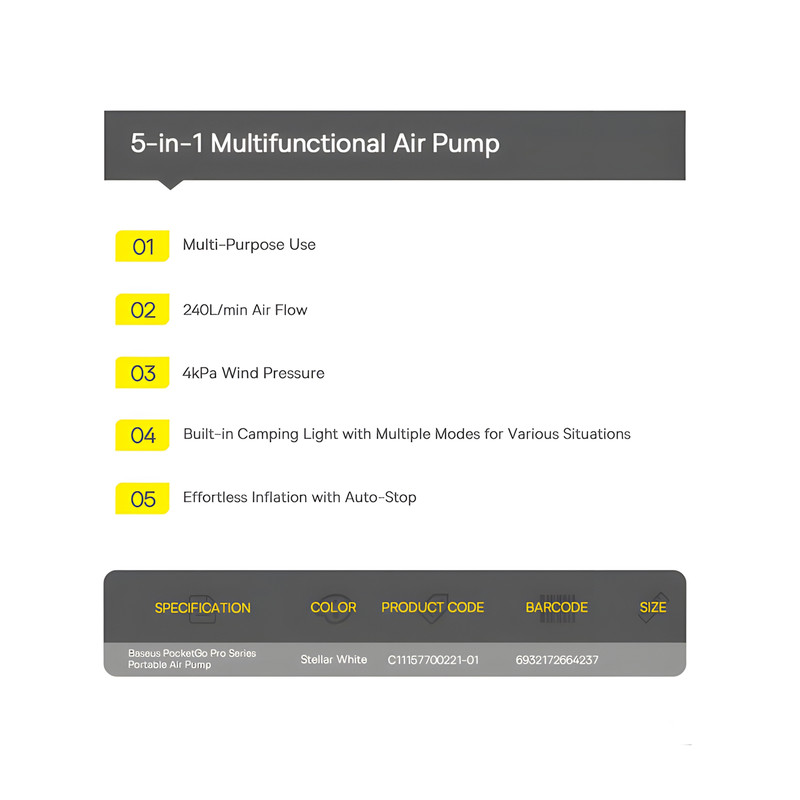 5-in-1 Multifunctional Air Pump

01 Multi-Purpose Use

02 240L/min Air Flow

03 4kPa Wind Pressure

04 Built-in Camping Light with Multiple Modes for Various Situations

05 Effortless Inflation with Auto-Stop

| SPECIFICATION | COLOR | PRODUCT CODE | BARCODE | SIZE |
|---|---|---|---|---|
| Baseus PocketGo Pro Series Portable Air Pump | Stellar White | C11157700221-01 | 6932172664237 | |